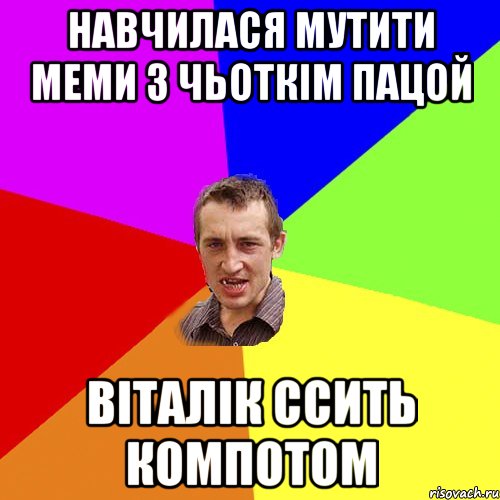 НАВЧИЛАСЯ МУТИТИ МЕМИ З ЧЬОТКІМ ПАЦОЙ

ВІТАЛІК ССИТЬ КОМПОТОМ

risovach.ru